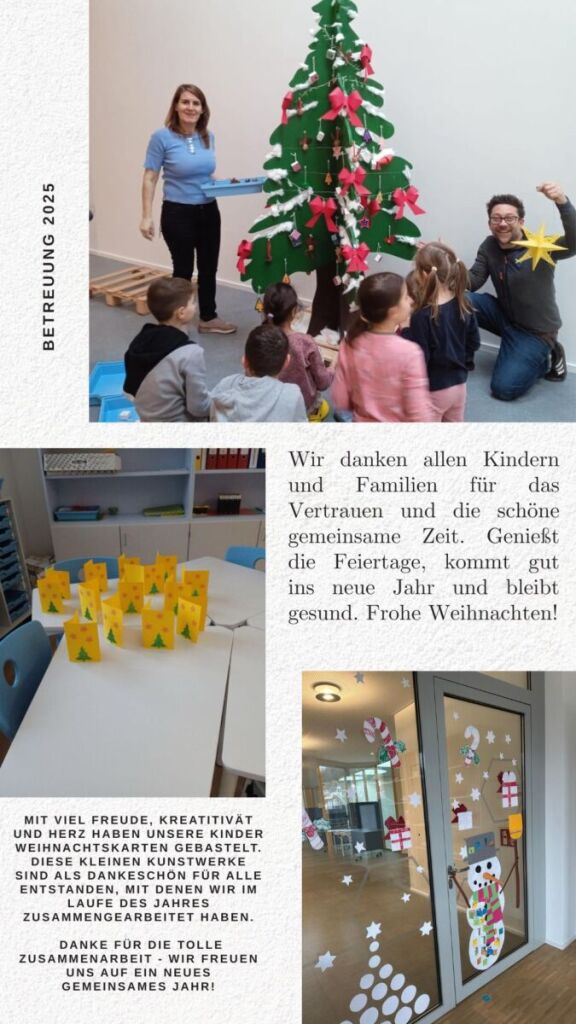 BETREUUNG 2025

Wir danken allen Kindern und Familien für das Vertrauen und die schöne gemeinsame Zeit. Genießt die Feiertage, kommt gut ins neue Jahr und bleibt gesund. Frohe Weihnachten!

MIT VIEL FREUDE, KREATIVITÄT UND HERZ HABEN UNSERE KINDER WEIHNACHTSKARTEN GEBASTELT. DIESE KLEINEN KUNSTWERKE SIND ALS DANKESCHÖN FÜR ALLE ENTSTANDEN, MIT DENEN WIR IM LAUFE DES JAHRES ZUSAMMENGEARBEITET HABEN.

DANKE FÜR DIE TOLLE ZUSAMMENARBEIT - WIR FREUEN UNS AUF EIN NEUES GEMEINSAMES JAHR!